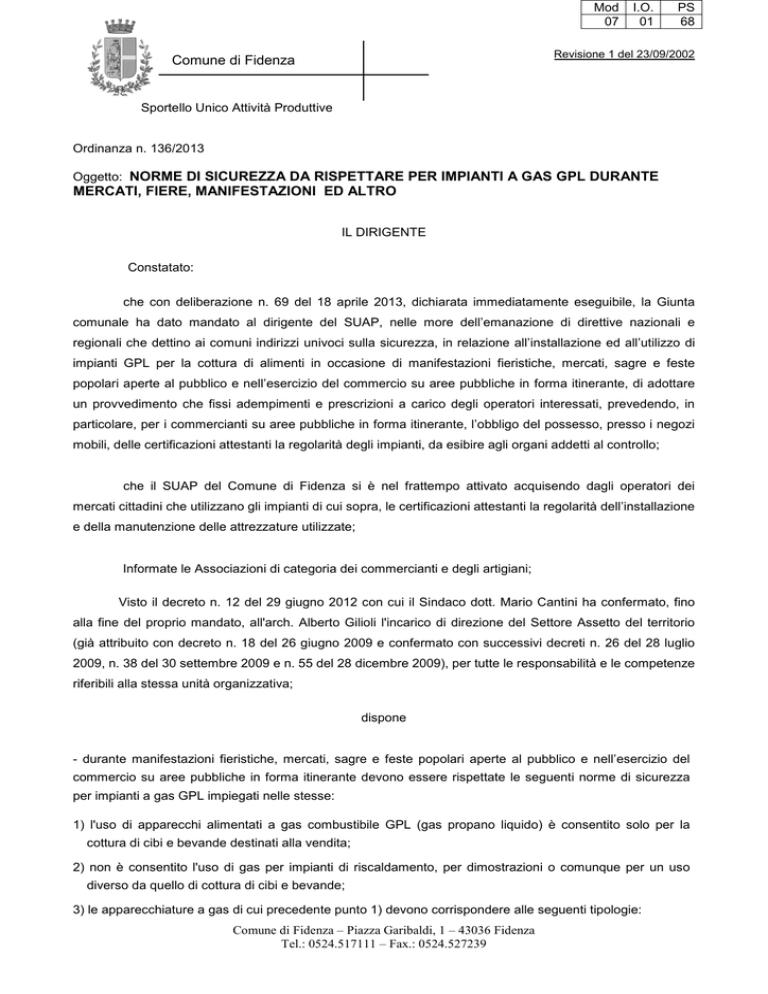 | Mod | I.O. | PS |
|---|---|---|
| 07 | 01 | 68 |

Comune di Fidenza

Revisione 1 del 23/09/2002

Sportello Unico Attività Produttive

Ordinanza n. 136/2013

Oggetto: NORME DI SICUREZZA DA RISPETTARE PER IMPIANTI A GAS GPL DURANTE MERCATI, FIERE, MANIFESTAZIONI ED ALTRO

IL DIRIGENTE

Constatato:

che con deliberazione n. 69 del 18 aprile 2013, dichiarata immediatamente eseguibile, la Giunta comunale ha dato mandato al dirigente del SUAP, nelle more dell'emanazione di direttive nazionali e regionali che dettino ai comuni indirizzi univoci sulla sicurezza, in relazione all'installazione ed all'utilizzo di impianti GPL per la cottura di alimenti in occasione di manifestazioni fieristiche, mercati, sagre e feste popolari aperte al pubblico e nell'esercizio del commercio su aree pubbliche in forma itinerante, di adottare un provvedimento che fissi adempimenti e prescrizioni a carico degli operatori interessati, prevedendo, in particolare, per i commercianti su aree pubbliche in forma itinerante, l'obbligo del possesso, presso i negozi mobili, delle certificazioni attestanti la regolarità degli impianti, da esibire agli organi addetti al controllo;

che il SUAP del Comune di Fidenza si è nel frattempo attivato acquisendo dagli operatori dei mercati cittadini che utilizzano gli impianti di cui sopra, le certificazioni attestanti la regolarità dell'installazione e della manutenzione delle attrezzature utilizzate;

Informate le Associazioni di categoria dei commercianti e degli artigiani;

Visto il decreto n. 12 del 29 giugno 2012 con cui il Sindaco dott. Mario Cantini ha confermato, fino alla fine del proprio mandato, all'arch. Alberto Gilioli l'incarico di direzione del Settore Assetto del territorio (già attribuito con decreto n. 18 del 26 giugno 2009 e confermato con successivi decreti n. 26 del 28 luglio 2009, n. 38 del 30 settembre 2009 e n. 55 del 28 dicembre 2009), per tutte le responsabilità e le competenze riferibili alla stessa unità organizzativa;

dispone

- durante manifestazioni fieristiche, mercati, sagre e feste popolari aperte al pubblico e nell'esercizio del commercio su aree pubbliche in forma itinerante devono essere rispettate le seguenti norme di sicurezza per impianti a gas GPL impiegati nelle stesse:

1) l'uso di apparecchi alimentati a gas combustibile GPL (gas propano liquido) è consentito solo per la cottura di cibi e bevande destinati alla vendita;

2) non è consentito l'uso di gas per impianti di riscaldamento, per dimostrazioni o comunque per un uso diverso da quello di cottura di cibi e bevande;

3) le apparecchiature a gas di cui precedente punto 1) devono corrispondere alle seguenti tipologie:

Comune di Fidenza – Piazza Garibaldi, 1 – 43036 Fidenza
Tel.: 0524.517111 – Fax.: 0524.527239